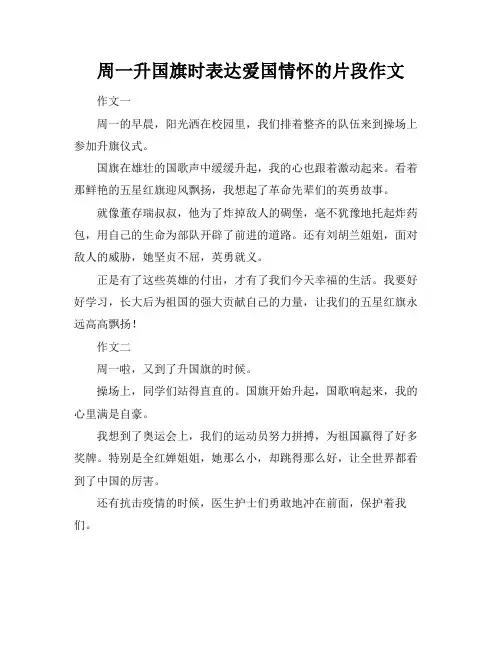 周一升国旗时表达爱国情怀的片段作文

作文一

周一的早晨，阳光洒在校园里，我们排着整齐的队伍来到操场上参加升旗仪式。

国旗在雄壮的国歌声中缓缓升起，我的心也跟着激动起来。看着那鲜艳的五星红旗迎风飘扬，我想起了革命先辈们的英勇故事。

就像董存瑞叔叔，他为了炸掉敌人的碉堡，毫不犹豫地托起炸药包，用自己的生命为部队开辟了前进的道路。还有刘胡兰姐姐，面对敌人的威胁，她坚贞不屈，英勇就义。

正是有了这些英雄的付出，才有了我们今天幸福的生活。我要好好学习，长大后为祖国的强大贡献自己的力量，让我们的五星红旗永远高高飘扬！

作文二

周一啦，又到了升国旗的时候。

操场上，同学们站得直直的。国旗开始升起，国歌响起来，我的心里满是自豪。

我想到了奥运会上，我们的运动员努力拼搏，为祖国赢得了好多奖牌。特别是全红婵姐姐，她那么小，却跳得那么好，让全世界都看到了中国的厉害。

还有抗击疫情的时候，医生护士们勇敢地冲在前面，保护着我们。